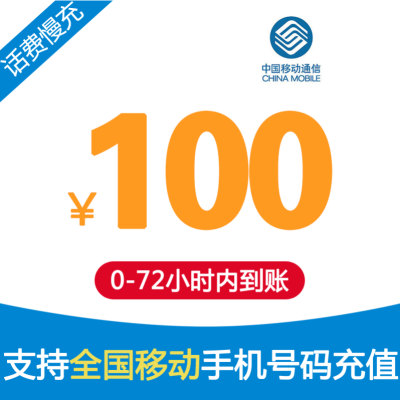 话费慢充

中国移动通信
CHINA MOBILE

¥100

0-72小时内到账

支持全国移动手机号码充值